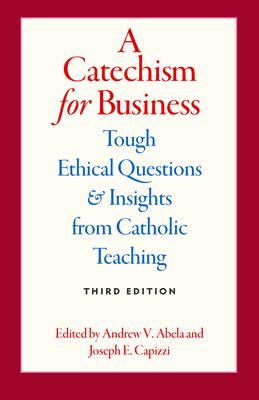 A Catechism for Business

Tough Ethical Questions & Insights from Catholic Teaching

THIRD EDITION

Edited by Andrew V. Abela and Joseph E. Capizzi